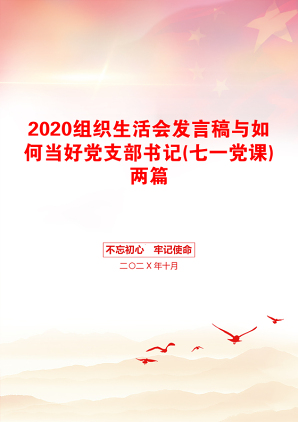 2020组织生活会发言稿与如何当好党支部书记(七一党课)两篇

不忘初心　牢记使命

二〇二X年十月